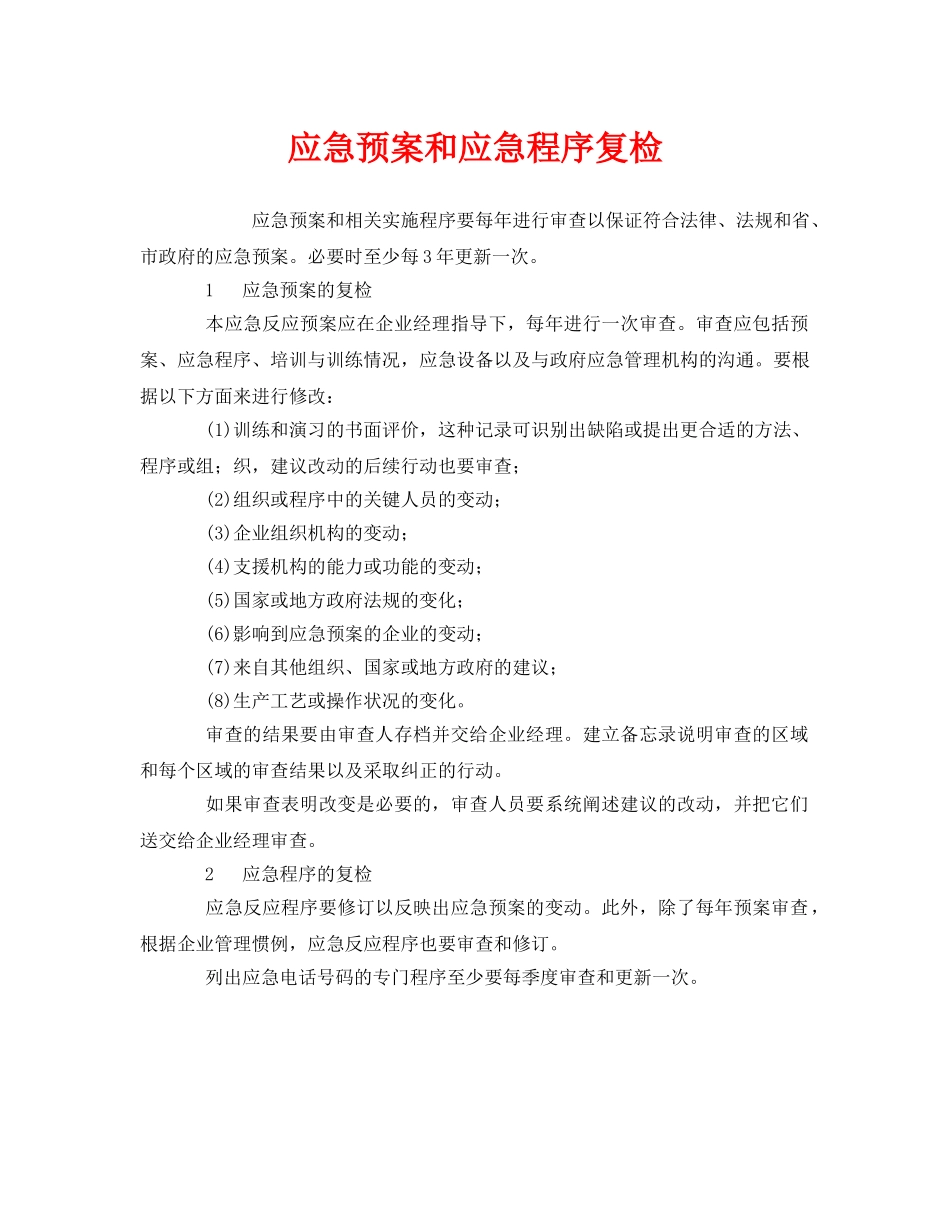 应急预案和应急程序复检

应急预案和相关实施程序要每年进行审查以保证符合法律、法规和省、市政府的应急预案。必要时至少每3年更新一次。

1　应急预案的复检

本应急反应预案应在企业经理指导下，每年进行一次审查。审查应包括预案、应急程序、培训与训练情况，应急设备以及与政府应急管理机构的沟通。要根据以下方面来进行修改：

(1)训练和演习的书面评价，这种记录可识别出缺陷或提出更合适的方法、程序或组；织，建议改动的后续行动也要审查；

(2)组织或程序中的关键人员的变动；

(3)企业组织机构的变动；

(4)支援机构的能力或功能的变动；

(5)国家或地方政府法规的变化；

(6)影响到应急预案的企业的变动；

(7)来自其他组织、国家或地方政府的建议；

(8)生产工艺或操作状况的变化。

审查的结果要由审查人存档并交给企业经理。建立备忘录说明审查的区域和每个区域的审查结果以及采取纠正的行动。

如果审查表明改变是必要的，审查人员要系统阐述建议的改动，并把它们送交给企业经理审查。

2　应急程序的复检

应急反应程序要修订以反映出应急预案的变动。此外，除了每年预案审查，根据企业管理惯例，应急反应程序也要审查和修订。

列出应急电话号码的专门程序至少要每季度审查和更新一次。